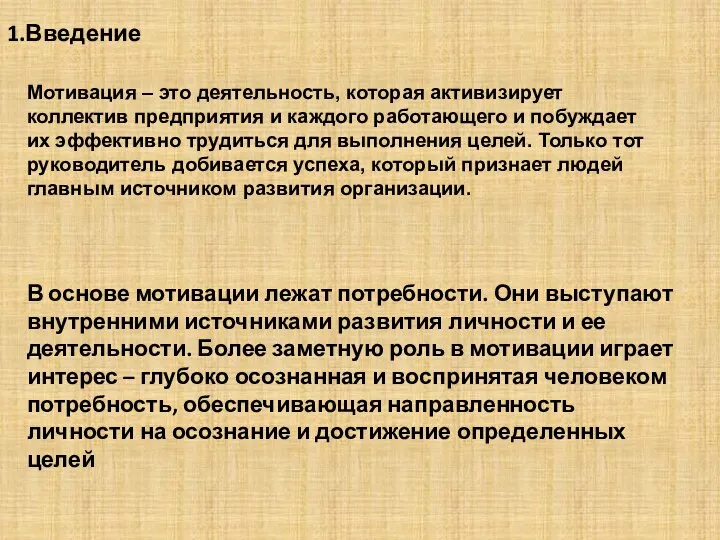 1.Введение

Мотивация – это деятельность, которая активизирует коллектив предприятия и каждого работающего и побуждает их эффективно трудиться для выполнения целей. Только тот руководитель добивается успеха, который признает людей главным источником развития организации.

В основе мотивации лежат потребности. Они выступают внутренними источниками развития личности и ее деятельности. Более заметную роль в мотивации играет интерес – глубоко осознанная и воспринятая человеком потребность, обеспечивающая направленность личности на осознание и достижение определенных целей